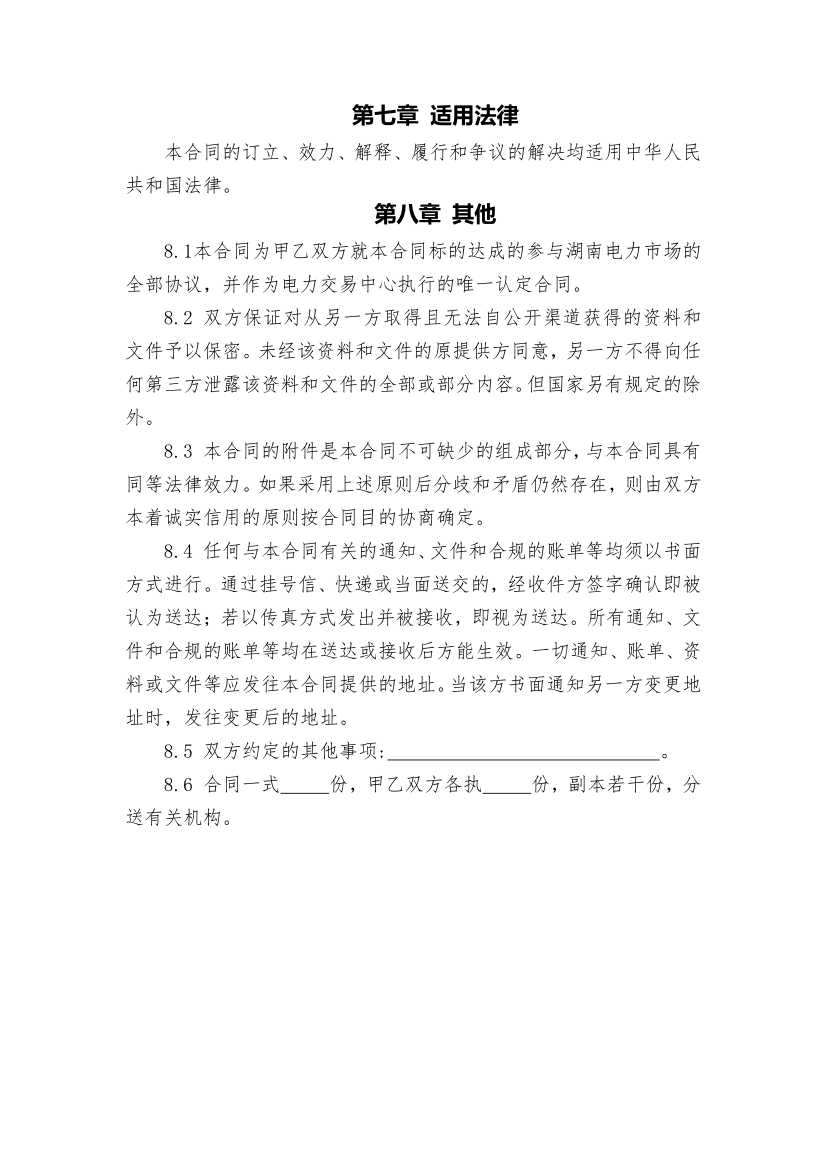 第七章 适用法律

本合同的订立、效力、解释、履行和争议的解决均适用中华人民共和国法律。

第八章 其他

8.1本合同为甲乙双方就本合同标的达成的参与湖南电力市场的全部协议，并作为电力交易中心执行的唯一认定合同。

8.2 双方保证对从另一方取得且无法自公开渠道获得的资料和文件予以保密。未经该资料和文件的原提供方同意，另一方不得向任何第三方泄露该资料和文件的全部或部分内容。但国家另有规定的除外。

8.3 本合同的附件是本合同不可缺少的组成部分，与本合同具有同等法律效力。如果采用上述原则后分歧和矛盾仍然存在，则由双方本着诚实信用的原则按合同目的协商确定。

8.4 任何与本合同有关的通知、文件和合规的账单等均须以书面方式进行。通过挂号信、快递或当面送交的，经收件方签字确认即被认为送达；若以传真方式发出并被接收，即视为送达。所有通知、文件和合规的账单等均在送达或接收后方能生效。一切通知、账单、资料或文件等应发往本合同提供的地址。当该方书面通知另一方变更地址时，发往变更后的地址。

8.5 双方约定的其他事项：____。

8.6 合同一式____份，甲乙双方各执____份，副本若干份，分送有关机构。